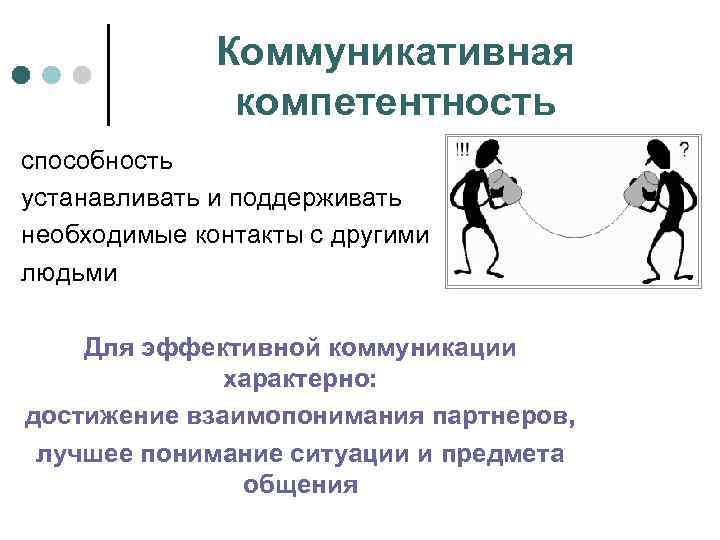 Коммуникативная компетентность

способность устанавливать и поддерживать необходимые контакты с другими людьми

!!!

?

Для эффективной коммуникации характерно:
достижение взаимопонимания партнеров,
лучшее понимание ситуации и предмета общения